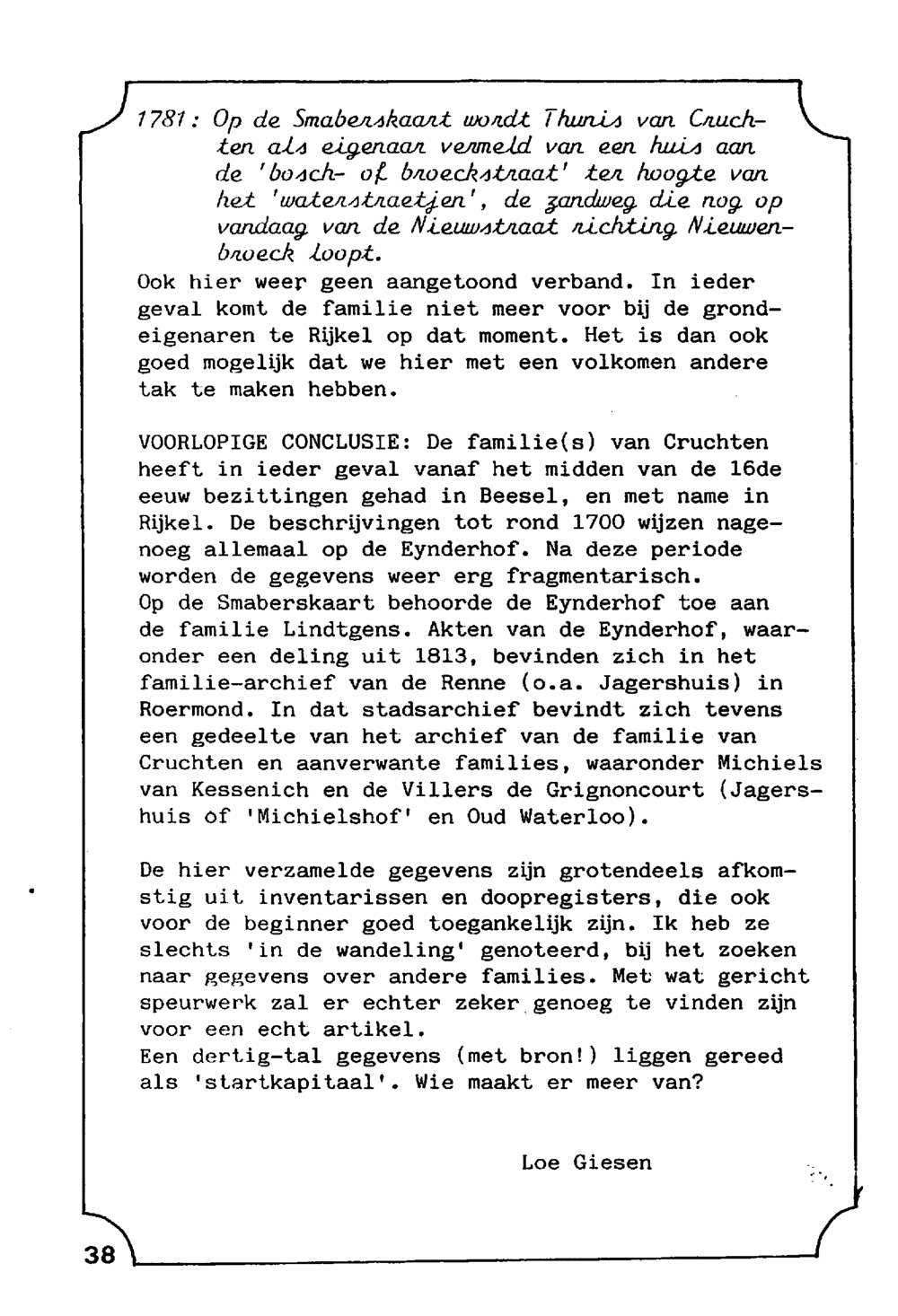 1781: Op de Smaberskaart wordt Thunis van Cruchten als eigenaar vermeld van een huis aan de 'bosch- of broeckstraat' ter hoogte van het 'waterstraetjen', de zandweg die nog op vandaag van de Nieuwstraat richting Nieuwenbroeck loopt.

Ook hier weer geen aangetoond verband. In ieder geval komt de familie niet meer voor bij de grondeigenaren te Rijkel op dat moment. Het is dan ook goed mogelijk dat we hier met een volkomen andere tak te maken hebben.

VOORLOPIGE CONCLUSIE: De familie(s) van Cruchten heeft in ieder geval vanaf het midden van de 16de eeuw bezittingen gehad in Beesel, en met name in Rijkel. De beschrijvingen tot rond 1700 wijzen nagenoeg allemaal op de Eynderhof. Na deze periode worden de gegevens weer erg fragmentarisch.
Op de Smaberskaart behoorde de Eynderhof toe aan de familie Lindtgens. Akten van de Eynderhof, waaronder een deling uit 1813, bevinden zich in het familie-archief van de Renne (o.a. Jagershuis) in Roermond. In dat stadsarchief bevindt zich tevens een gedeelte van het archief van de familie van Cruchten en aanverwante families, waaronder Michiels van Kessenich en de Villers de Grignoncourt (Jagershuis of 'Michielshof' en Oud Waterloo).

De hier verzamelde gegevens zijn grotendeels afkomstig uit inventarissen en doopregisters, die ook voor de beginner goed toegankelijk zijn. Ik heb ze slechts 'in de wandeling' genoteerd, bij het zoeken naar gegevens over andere families. Met wat gericht speurwerk zal er echter zeker genoeg te vinden zijn voor een echt artikel.
Een dertig-tal gegevens (met bron!) liggen gereed als 'startkapitaal'. Wie maakt er meer van?

Loe Giesen

38